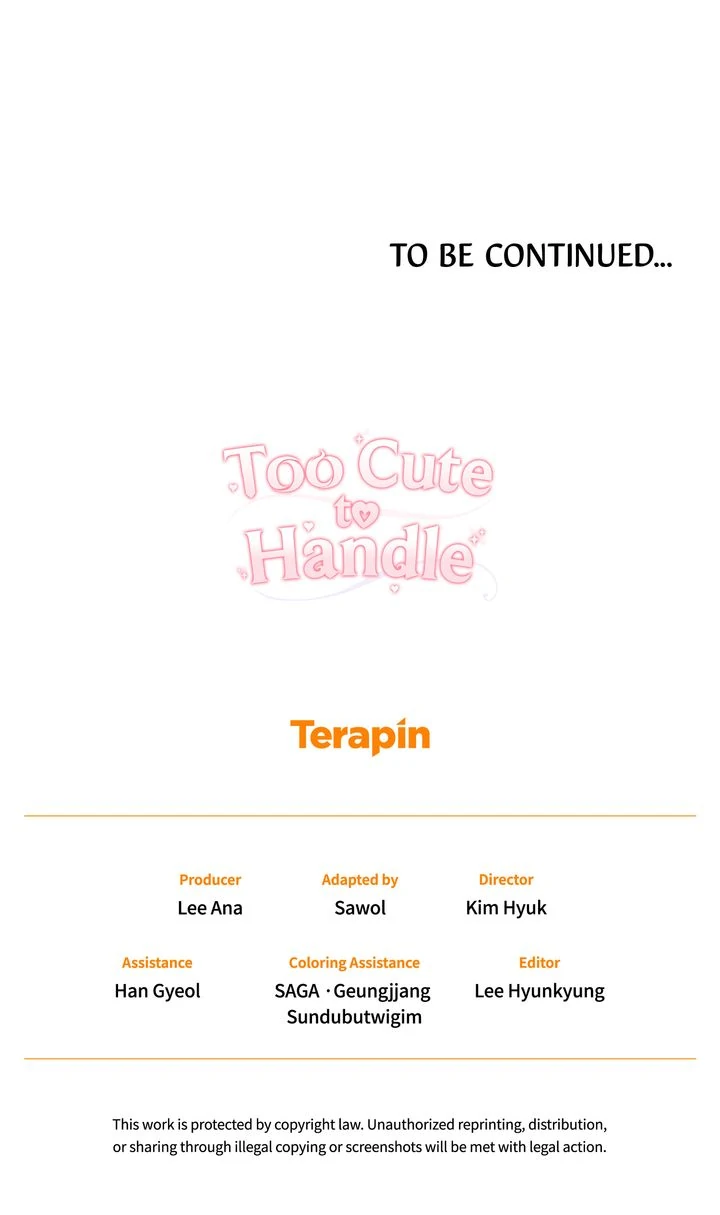 TO BE CONTINUED...

Too Cute to Handle

Terapin

Producer
Lee Ana

Adapted by
Sawol

Director
Kim Hyuk

Assistance
Han Gyeol

Coloring Assistance
SAGA · Geungjjang
Sundubutwigim

Editor
Lee Hyunkyung

This work is protected by copyright law. Unauthorized reprinting, distribution, or sharing through illegal copying or screenshots will be met with legal action.